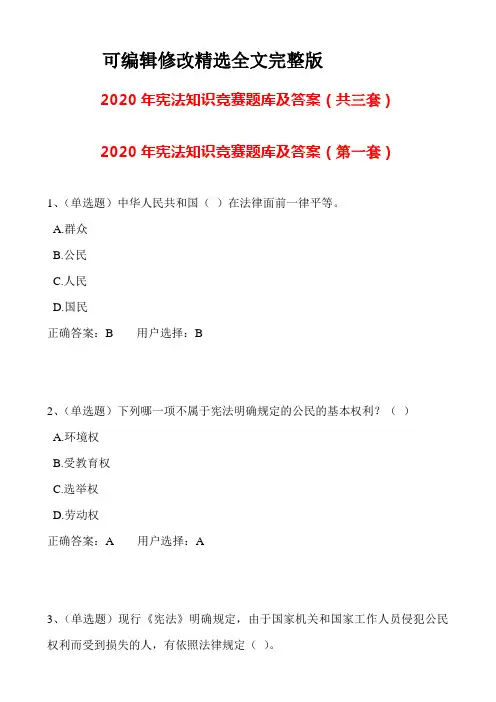 可编辑修改精选全文完整版

2020 年宪法知识竞赛题库及答案（共三套）

2020 年宪法知识竞赛题库及答案（第一套）

1、（单选题）中华人民共和国（ ）在法律面前一律平等。

A.群众

B.公民

C.人民

D.国民

正确答案：B　　用户选择：B

2、（单选题）下列哪一项不属于宪法明确规定的公民的基本权利？（ ）

A.环境权

B.受教育权

C.选举权

D.劳动权

正确答案：A　　用户选择：A

3、（单选题）现行《宪法》明确规定，由于国家机关和国家工作人员侵犯公民权利而受到损失的人，有依照法律规定（ ）。